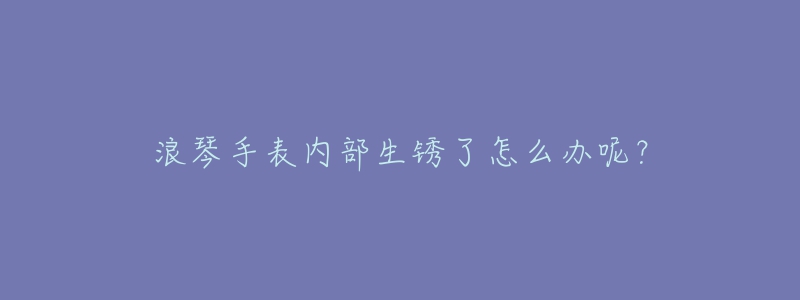 浪琴手表内部生锈了怎么办呢？